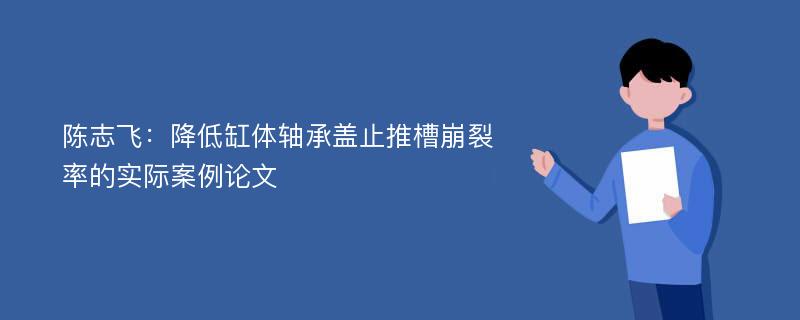 陈志飞：降低缸体轴承盖止推槽崩裂率的实际案例论文